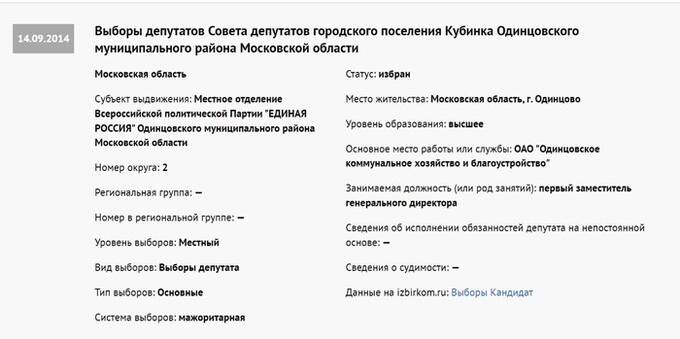 14.09.2014

Выборы депутатов Совета депутатов городского поселения Кубинка Одинцовского муниципального района Московской области

Московская область

Субъект выдвижения: Местное отделение Всероссийской политической Партии "ЕДИНАЯ РОССИЯ" Одинцовского муниципального района Московской области

Номер округа: 2

Региональная группа: —

Номер в региональной группе: —

Уровень выборов: Местный

Вид выборов: Выборы депутата

Тип выборов: Основные

Система выборов: мажоритарная

Статус: избран

Место жительства: Московская область, г. Одинцово

Уровень образования: высшее

Основное место работы или службы: ОАО "Одинцовское коммунальное хозяйство и благоустройство"

Занимаемая должность (или род занятий): первый заместитель генерального директора

Сведения об исполнении обязанностей депутата на непостоянной основе: —

Сведения о судимости: —

Данные на izbirkom.ru: Выборы Кандидат